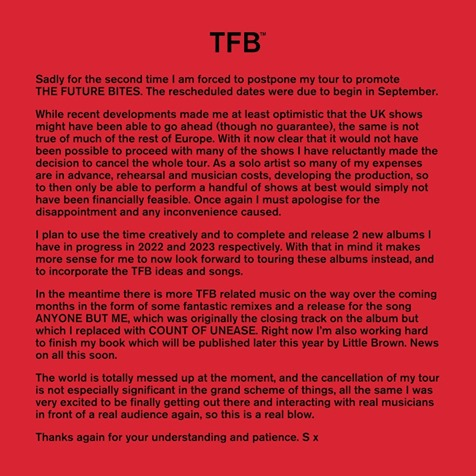 TFB™

Sadly for the second time I am forced to postpone my tour to promote THE FUTURE BITES. The rescheduled dates were due to begin in September.

While recent developments made me at least optimistic that the UK shows might have been able to go ahead (though no guarantee), the same is not true of much of the rest of Europe. With it now clear that it would not have been possible to proceed with many of the shows I have reluctantly made the decision to cancel the whole tour. As a solo artist so many of my expenses are in advance, rehearsal and musician costs, developing the production, so to then only be able to perform a handful of shows at best would simply not have been financially feasible. Once again I must apologise for the disappointment and any inconvenience caused.

I plan to use the time creatively and to complete and release 2 new albums I have in progress in 2022 and 2023 respectively. With that in mind it makes more sense for me to now look forward to touring these albums instead, and to incorporate the TFB ideas and songs.

In the meantime there is more TFB related music on the way over the coming months in the form of some fantastic remixes and a release for the song ANYONE BUT ME, which was originally the closing track on the album but which I replaced with COUNT OF UNEASE. Right now I'm also working hard to finish my book which will be published later this year by Little Brown. News on all this soon.

The world is totally messed up at the moment, and the cancellation of my tour is not especially significant in the grand scheme of things, all the same I was very excited to be finally getting out there and interacting with real musicians in front of a real audience again, so this is a real blow.

Thanks again for your understanding and patience. S x